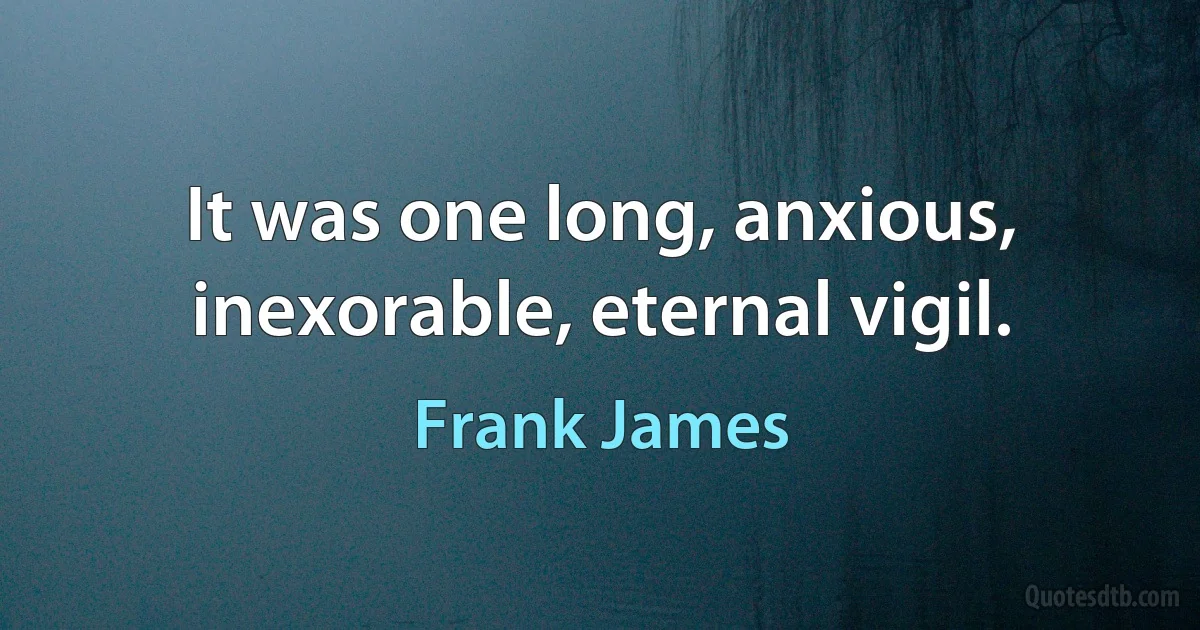 It was one long, anxious, inexorable, eternal vigil.

Frank James

Quotesdtb.com